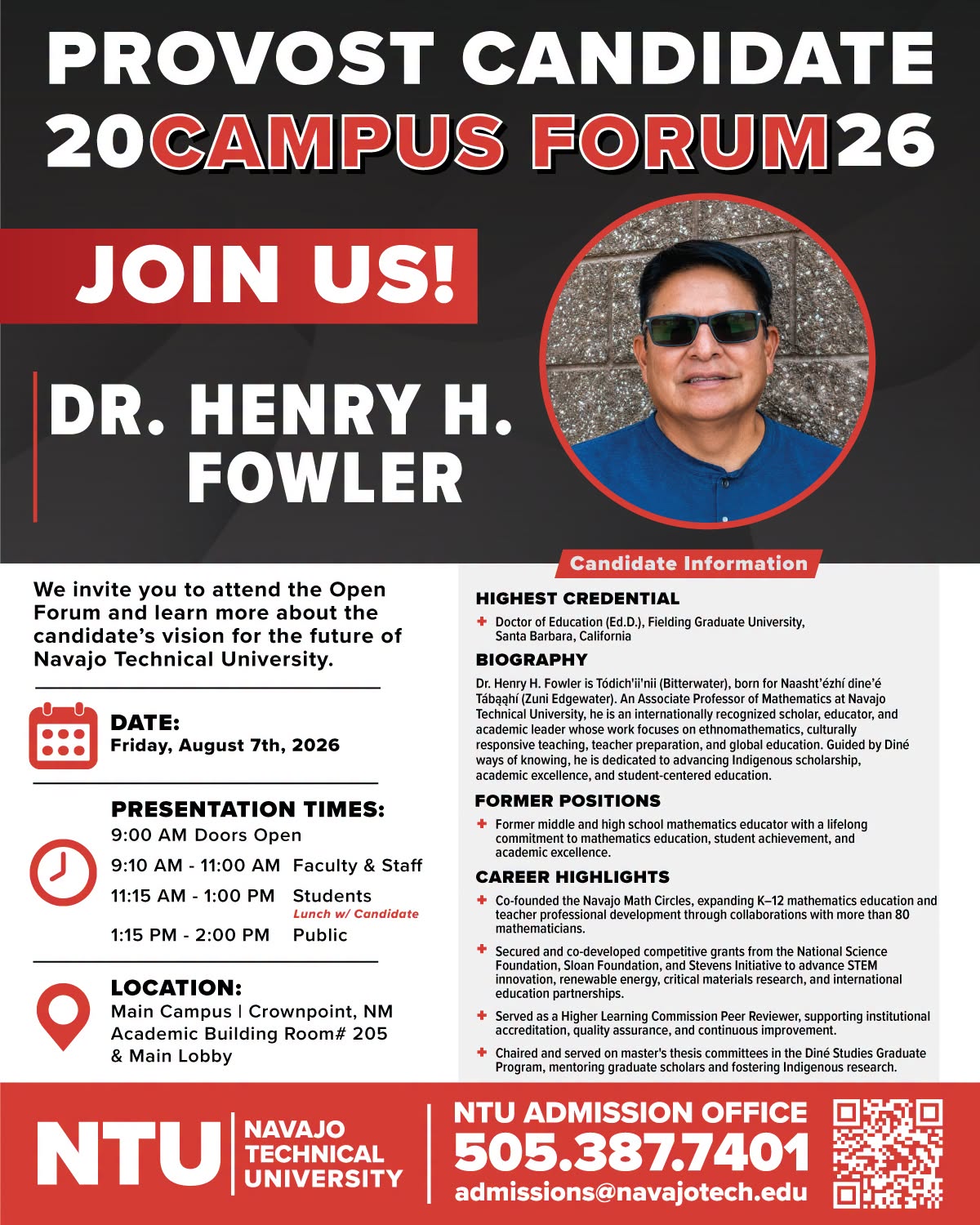 PROVOST CANDIDATE
20CAMPUS FORUM26

JOIN US!

DR. HENRY H. FOWLER

We invite you to attend the Open Forum and learn more about the candidate's vision for the future of Navajo Technical University.

DATE:
Friday, August 7th, 2026

PRESENTATION TIMES:
9:00 AM Doors Open
9:10 AM - 11:00 AM Faculty & Staff
11:15 AM - 1:00 PM Students
Lunch w/ Candidate
1:15 PM - 2:00 PM Public

LOCATION:
Main Campus | Crownpoint, NM
Academic Building Room# 205
& Main Lobby

Candidate Information

HIGHEST CREDENTIAL
+ Doctor of Education (Ed.D.), Fielding Graduate University, Santa Barbara, California

BIOGRAPHY
Dr. Henry H. Fowler is Tódich'ii'nii (Bitterwater), born for Naasht'ézhí dine'é Tábąąhí (Zuni Edgewater). An Associate Professor of Mathematics at Navajo Technical University, he is an internationally recognized scholar, educator, and academic leader whose work focuses on ethnomathematics, culturally responsive teaching, teacher preparation, and global education. Guided by Diné ways of knowing, he is dedicated to advancing Indigenous scholarship, academic excellence, and student-centered education.

FORMER POSITIONS
+ Former middle and high school mathematics educator with a lifelong commitment to mathematics education, student achievement, and academic excellence.

CAREER HIGHLIGHTS
+ Co-founded the Navajo Math Circles, expanding K–12 mathematics education and teacher professional development through collaborations with more than 80 mathematicians.
+ Secured and co-developed competitive grants from the National Science Foundation, Sloan Foundation, and Stevens Initiative to advance STEM innovation, renewable energy, critical materials research, and international education partnerships.
+ Served as a Higher Learning Commission Peer Reviewer, supporting institutional accreditation, quality assurance, and continuous improvement.
+ Chaired and served on master's thesis committees in the Diné Studies Graduate Program, mentoring graduate scholars and fostering Indigenous research.

NTU
NAVAJO
TECHNICAL
UNIVERSITY

NTU ADMISSION OFFICE
505.387.7401
admissions@navajotech.edu